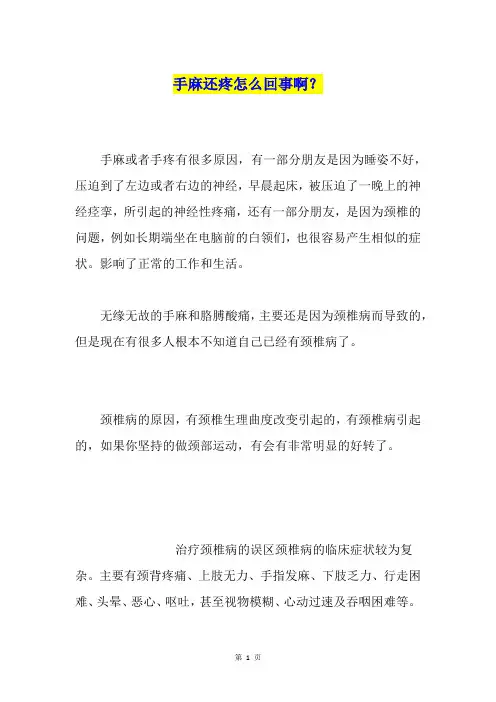 手麻还疼怎么回事啊?

手麻或者手疼有很多原因，有一部分朋友是因为睡姿不好，压迫到了左边或者右边的神经，早晨起床，被压迫了一晚上的神经痉挛，所引起的神经性疼痛，还有一部分朋友，是因为颈椎的问题，例如长期端坐在电脑前的白领们，也很容易产生相似的症状。影响了正常的工作和生活。

无缘无故的手麻和胳膊酸痛，主要还是因为颈椎病而导致的，但是现在有很多人根本不知道自己已经有颈椎病了。

颈椎病的原因，有颈椎生理曲度改变引起的，有颈椎病引起的，如果你坚持的做颈部运动，有会有非常明显的好转了。

治疗颈椎病的误区颈椎病的临床症状较为复杂。主要有颈背疼痛、上肢无力、手指发麻、下肢乏力、行走困难、头晕、恶心、呕吐，甚至视物模糊、心动过速及吞咽困难等。

第 1 页